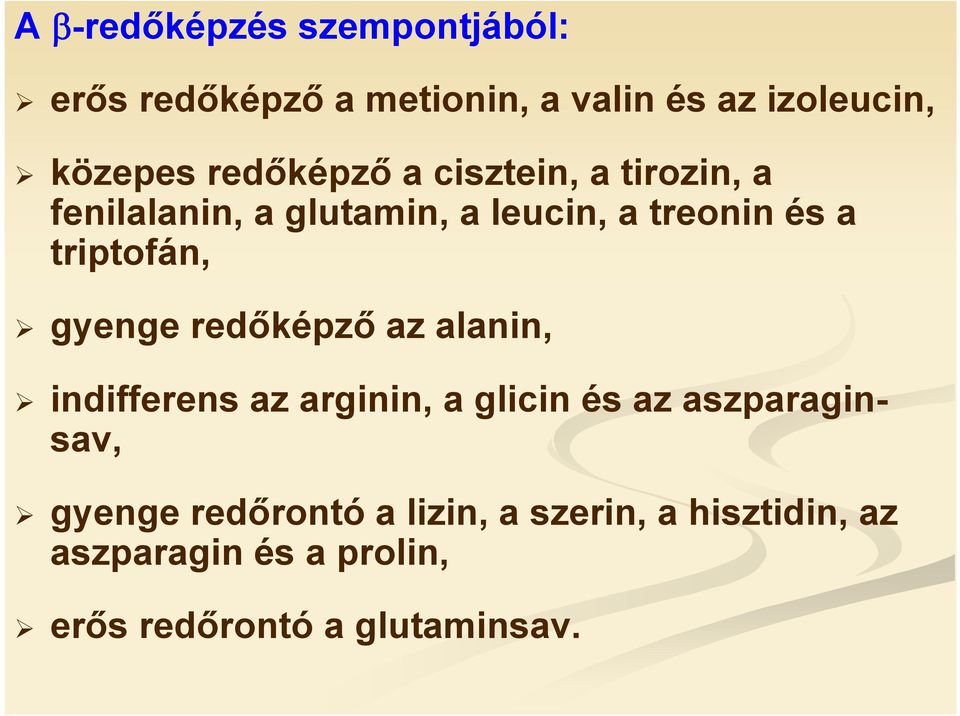 A β-redőképzés szempontjából:

➢ erős redőképző a metionin, a valin és az izoleucin,

➢ közepes redőképző a cisztein, a tirozin, a fenilalanin, a glutamin, a leucin, a treonin és a triptofán,

➢ gyenge redőképző az alanin,

➢ indifferens az arginin, a glicin és az aszparaginsav,

➢ gyenge redőrontó a lizin, a szerin, a hisztidin, az aszparagin és a prolin,

➢ erős redőrontó a glutaminsav.